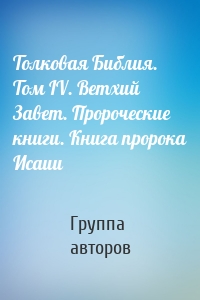 Толковая Библия. Том IV. Ветхий Завет. Пророческие книги. Книга пророка Исаии

Группа авторов